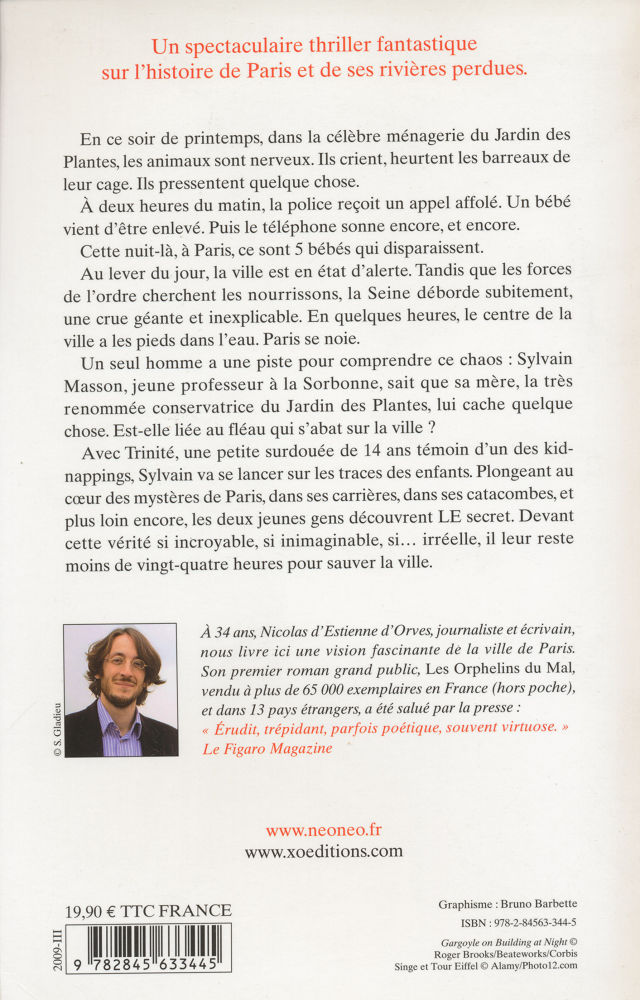 Un spectaculaire thriller fantastique sur l'histoire de Paris et de ses rivières perdues.

En ce soir de printemps, dans la célèbre ménagerie du Jardin des Plantes, les animaux sont nerveux. Ils crient, heurtent les barreaux de leur cage. Ils pressentent quelque chose.

À deux heures du matin, la police reçoit un appel affolé. Un bébé vient d'être enlevé. Puis le téléphone sonne encore, et encore.

Cette nuit-là, à Paris, ce sont 5 bébés qui disparaissent.

Au lever du jour, la ville est en état d'alerte. Tandis que les forces de l'ordre cherchent les nourrissons, la Seine déborde subitement, une crue géante et inexplicable. En quelques heures, le centre de la ville a les pieds dans l'eau. Paris se noie.

Un seul homme a une piste pour comprendre ce chaos : Sylvain Masson, jeune professeur à la Sorbonne, sait que sa mère, la très renommée conservatrice du Jardin des Plantes, lui cache quelque chose. Est-elle liée au fléau qui s'abat sur la ville ?

Avec Trinité, une petite surdouée de 14 ans témoin d'un des kidnappings, Sylvain va se lancer sur les traces des enfants. Plongeant au cœur des mystères de Paris, dans ses carrières, dans ses catacombes, et plus loin encore, les deux jeunes gens découvrent LE secret. Devant cette vérité si incroyable, si inimaginable, si… irréelle, il leur reste moins de vingt-quatre heures pour sauver la ville.

© S. Gladieu

À 34 ans, Nicolas d'Estienne d'Orves, journaliste et écrivain, nous livre ici une vision fascinante de la ville de Paris. Son premier roman grand public, Les Orphelins du Mal, vendu à plus de 65 000 exemplaires en France (hors poche), et dans 13 pays étrangers, a été salué par la presse :
« Érudit, trépidant, parfois poétique, souvent virtuose. »
Le Figaro Magazine

www.neoneo.fr
www.xoeditions.com

19,90 € TTC FRANCE

2009-III

9 782845 633445

Graphisme : Bruno Barbette
ISBN : 978-2-84563-344-5
Gargoyle on Building at Night © Roger Brooks/Beateworks/Corbis
Singe et Tour Eiffel © Alamy/Photo12.com